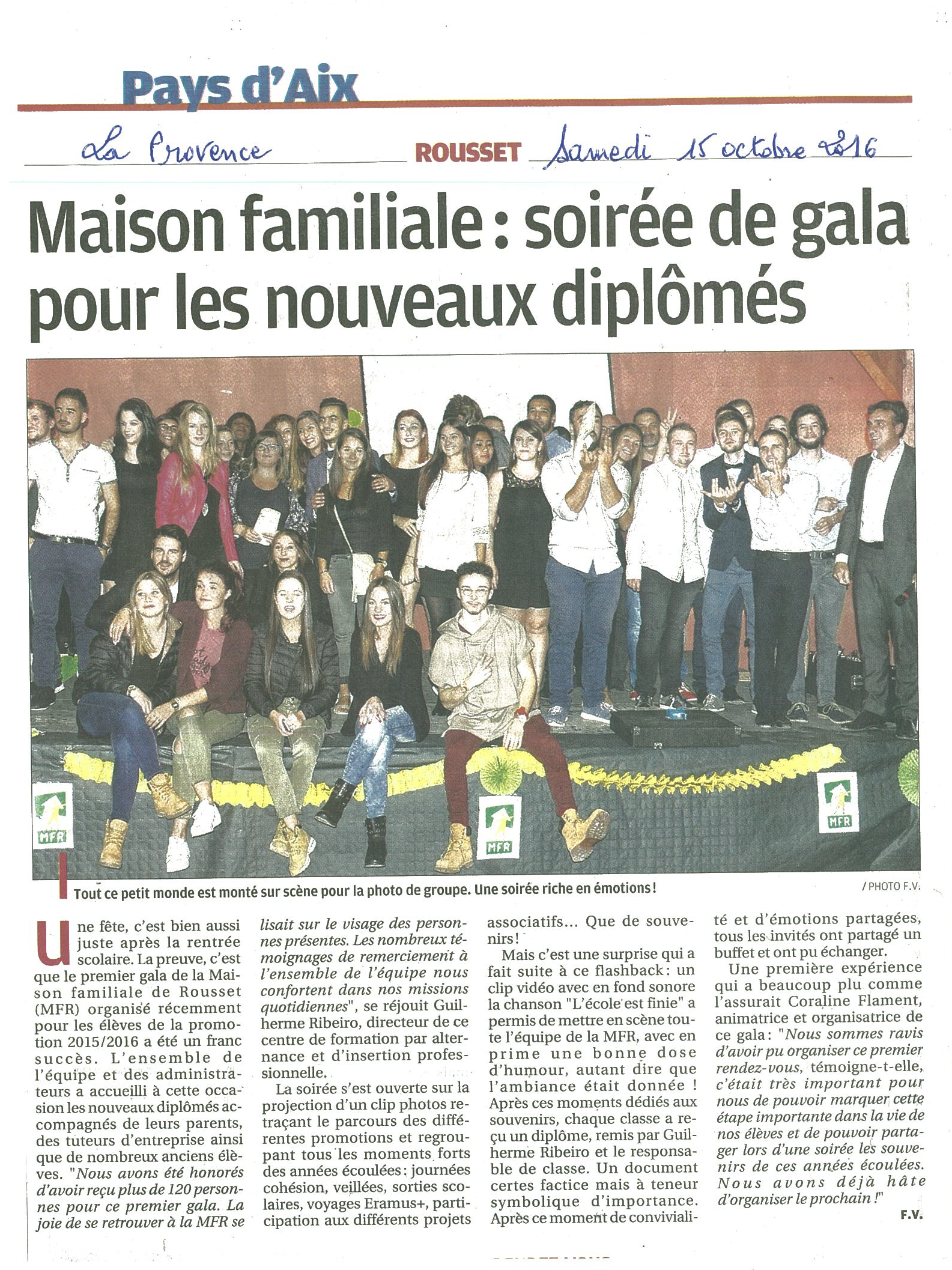 Pays d'Aix

La Provence ROUSSET Samedi 15 octobre 2016

Maison familiale : soirée de gala pour les nouveaux diplômés

MFR

MFR

MFR

Tout ce petit monde est monté sur scène pour la photo de groupe. Une soirée riche en émotions ! / PHOTO F.V.

Une fête, c'est bien aussi juste après la rentrée scolaire. La preuve, c'est que le premier gala de la Maison familiale de Rousset (MFR) organisé récemment pour les élèves de la promotion 2015/2016 a été un franc succès. L'ensemble de l'équipe et des administrateurs a accueilli à cette occasion les nouveaux diplômés accompagnés de leurs parents, des tuteurs d'entreprise ainsi que de nombreux anciens élèves. "Nous avons été honorés d'avoir reçu plus de 120 personnes pour ce premier gala. La joie de se retrouver à la MFR se lisait sur le visage des personnes présentes. Les nombreux témoignages de remerciement à l'ensemble de l'équipe nous confortent dans nos missions quotidiennes", se réjouit Guilherme Ribeiro, directeur de ce centre de formation par alternance et d'insertion professionnelle.

La soirée s'est ouverte sur la projection d'un clip photos retraçant le parcours des différentes promotions et regroupant tous les moments forts des années écoulées : journées cohésion, veillées, sorties scolaires, voyages Eramus+, participation aux différents projets associatifs... Que de souvenirs !

Mais c'est une surprise qui a fait suite à ce flashback : un clip vidéo avec en fond sonore la chanson "L'école est finie" a permis de mettre en scène toute l'équipe de la MFR, avec en prime une bonne dose d'humour, autant dire que l'ambiance était donnée ! Après ces moments dédiés aux souvenirs, chaque classe a reçu un diplôme, remis par Guilherme Ribeiro et le responsable de classe. Un document certes factice mais à teneur symbolique d'importance. Après ce moment de convivialité et d'émotions partagées, tous les invités ont partagé un buffet et ont pu échanger.

Une première expérience qui a beaucoup plu comme l'assurait Coraline Flament, animatrice et organisatrice de ce gala : "Nous sommes ravis d'avoir pu organiser ce premier rendez-vous, témoigne-t-elle, c'était très important pour nous de pouvoir marquer cette étape importante dans la vie de nos élèves et de pouvoir partager lors d'une soirée les souvenirs de ces années écoulées. Nous avons déjà hâte d'organiser le prochain !"

F.V.